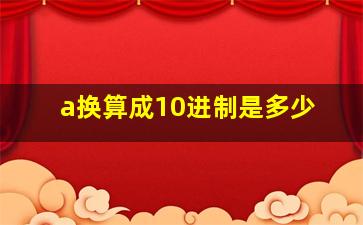 a换算成10进制是多少